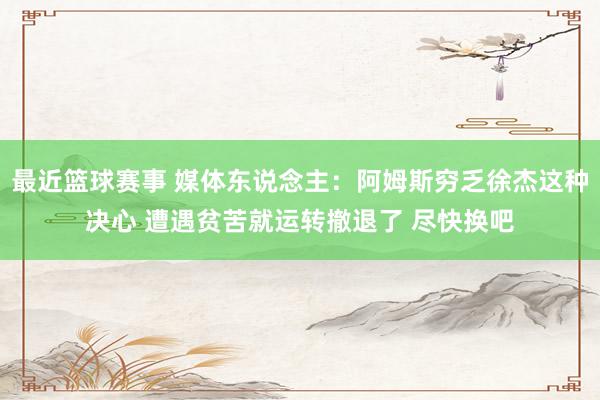 最近篮球赛事 媒体东说念主：阿姆斯穷乏徐杰这种决心 遭遇贫苦就运转撤退了 尽快换吧